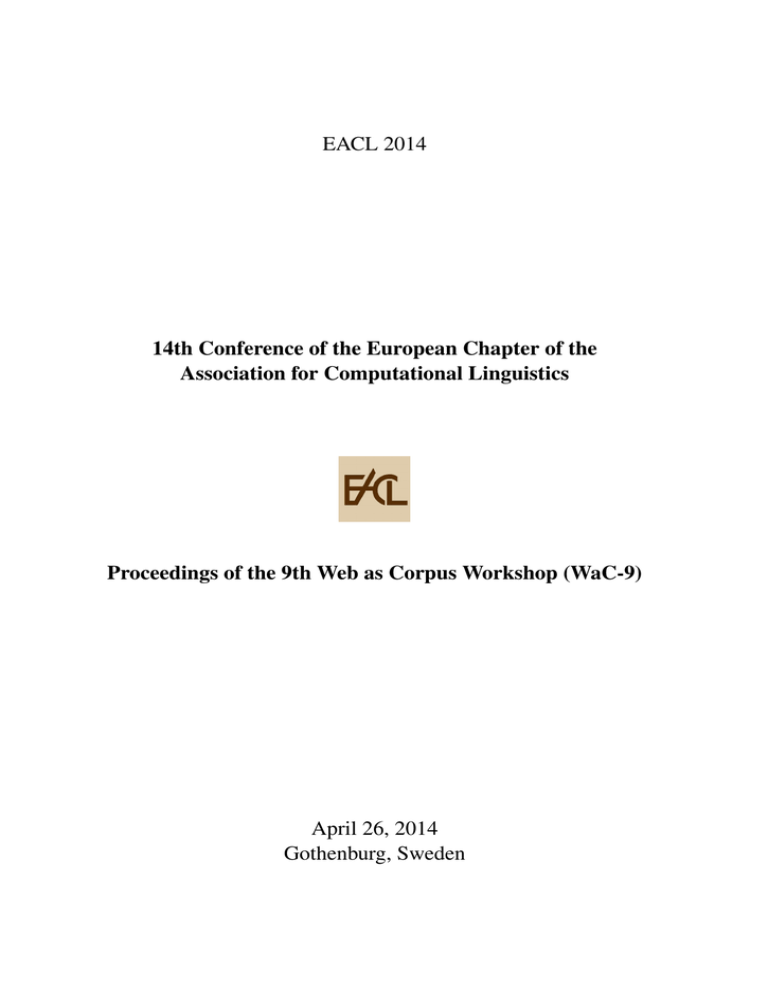 EACL 2014

14th Conference of the European Chapter of the Association for Computational Linguistics

EACL

Proceedings of the 9th Web as Corpus Workshop (WaC-9)

April 26, 2014
Gothenburg, Sweden